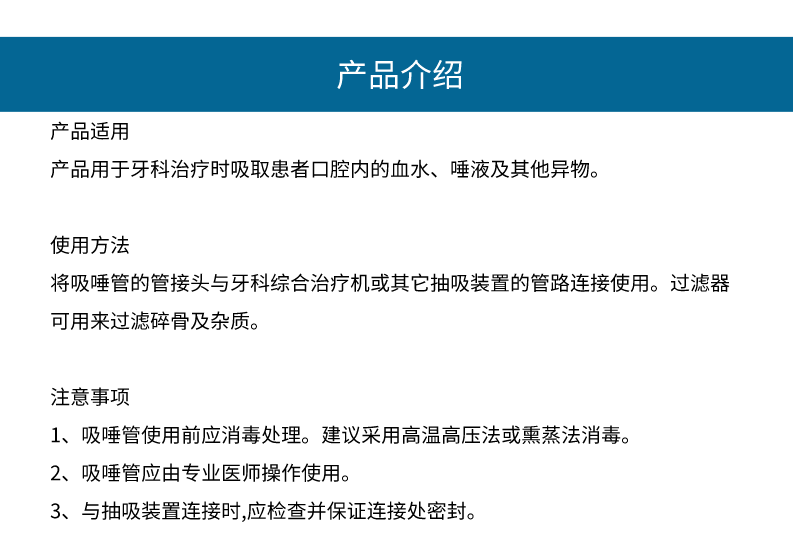 产品介绍

产品适用
产品用于牙科治疗时吸取患者口腔内的血水、唾液及其他异物。

使用方法
将吸唾管的管接头与牙科综合治疗机或其它抽吸装置的管路连接使用。过滤器可用来过滤碎骨及杂质。

注意事项
1、吸唾管使用前应消毒处理。建议采用高温高压法或熏蒸法消毒。
2、吸唾管应由专业医师操作使用。
3、与抽吸装置连接时,应检查并保证连接处密封。